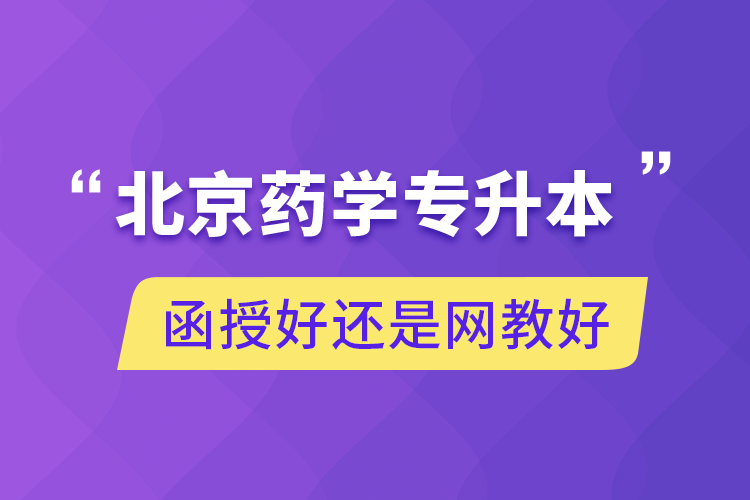 “北京药学专升本”

函授好还是网教好